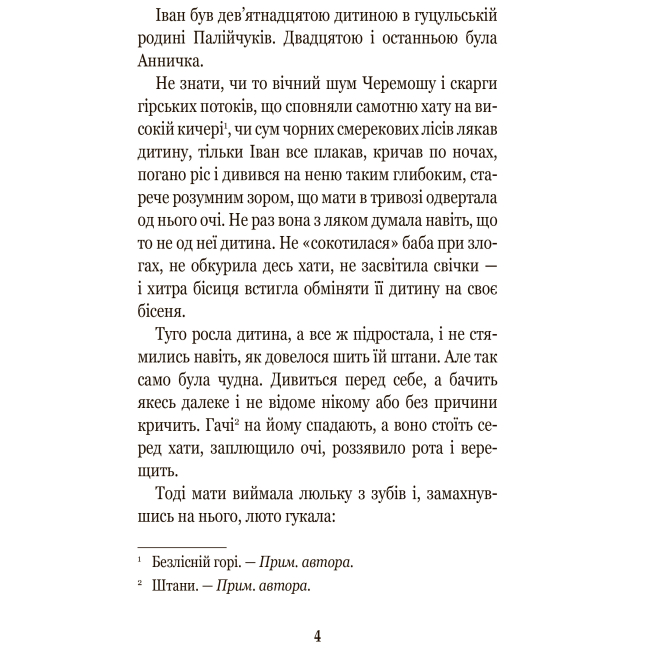 Іван був дев'ятнадцятою дитиною в гуцульській родині Палійчуків. Двадцятою і останньою була Анничка.

Не знати, чи то вічний шум Черемошу і скарги гірських потоків, що сповняли самотню хату на високій кичері$^1$, чи сум чорних смерекових лісів лякав дитину, тільки Іван все плакав, кричав по ночах, погано ріс і дивився на неню таким глибоким, старече розумним зором, що мати в тривозі одвертала од нього очі. Не раз вона з ляком думала навіть, що то не од неї дитина. Не «сокотилася» баба при злогах, не обкурила десь хати, не засвітила свічки — і хитра бісиця встигла обміняти її дитину на своє бісеня.

Туго росла дитина, а все ж підростала, і не стямились навіть, як довелося шить їй штани. Але так само була чудна. Дивиться перед себе, а бачить якесь далеке і не відоме нікому або без причини кричить. Гачі$^2$ на йому спадають, а воно стоїть серед хати, заплющило очі, роззявило рота і верещить.

Тоді мати виймала люльку з зубів і, замахнувшись на нього, люто гукала:

$^1$ Безлісній горі. — Прим. автора.

$^2$ Штани. — Прим. автора.

4